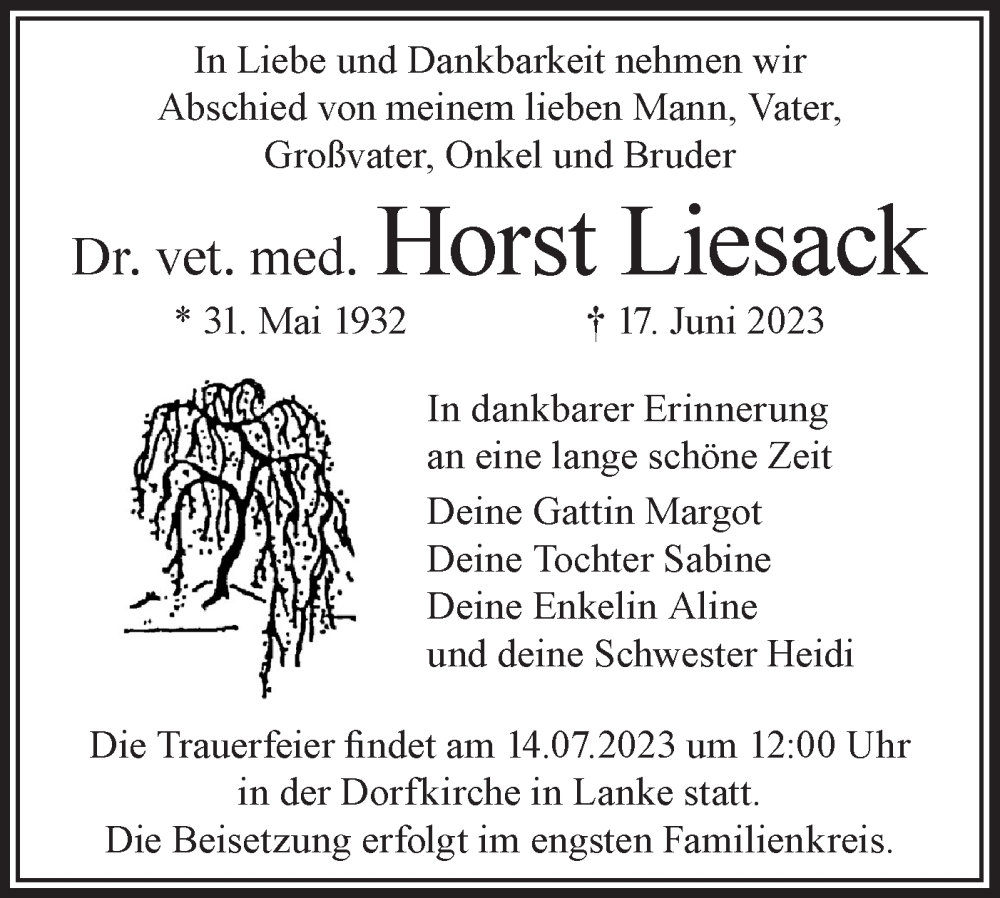 In Liebe und Dankbarkeit nehmen wir Abschied von meinem lieben Mann, Vater, Großvater, Onkel und Bruder

Dr. vet. med. Horst Liesack

* 31. Mai 1932 † 17. Juni 2023

In dankbarer Erinnerung an eine lange schöne Zeit

Deine Gattin Margot
Deine Tochter Sabine
Deine Enkelin Aline
und deine Schwester Heidi

Die Trauerfeier findet am 14.07.2023 um 12:00 Uhr in der Dorfkirche in Lanke statt.
Die Beisetzung erfolgt im engsten Familienkreis.